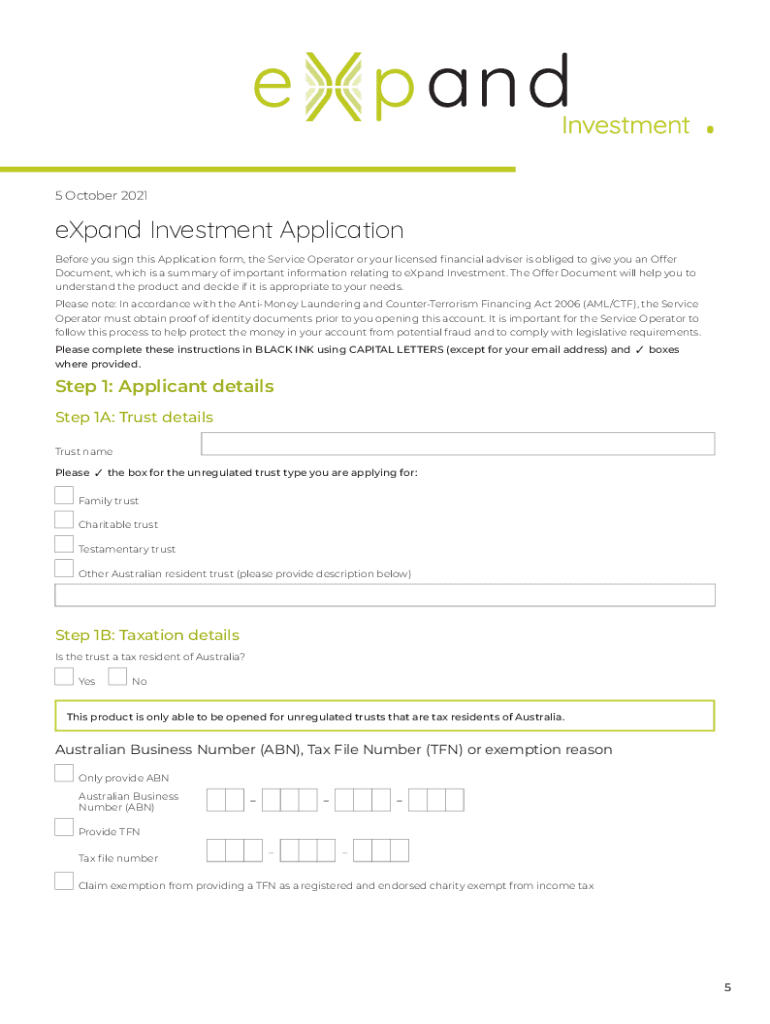 eXpand

Investment

5 October 2021

eXpand Investment Application

Before you sign this Application form, the Service Operator or your licensed financial adviser is obliged to give you an Offer Document, which is a summary of important information relating to eXpand Investment. The Offer Document will help you to understand the product and decide if it is appropriate to your needs.

Please note: In accordance with the Anti-Money Laundering and Counter-Terrorism Financing Act 2006 (AML/CTF), the Service Operator must obtain proof of identity documents prior to you opening this account. It is important for the Service Operator to follow this process to help protect the money in your account from potential fraud and to comply with legislative requirements.

Please complete these instructions in BLACK INK using CAPITAL LETTERS (except for your email address) and ✓ boxes where provided.

Step 1: Applicant details

Step 1A: Trust details

Trust name

Please ✓ the box for the unregulated trust type you are applying for:

Family trust

Charitable trust

Testamentary trust

Other Australian resident trust (please provide description below)

Step 1B: Taxation details

Is the trust a tax resident of Australia?

Yes No

This product is only able to be opened for unregulated trusts that are tax residents of Australia.

Australian Business Number (ABN), Tax File Number (TFN) or exemption reason

Only provide ABN

Australian Business Number (ABN) – – –

Provide TFN

Tax file number – –

Claim exemption from providing a TFN as a registered and endorsed charity exempt from income tax

5